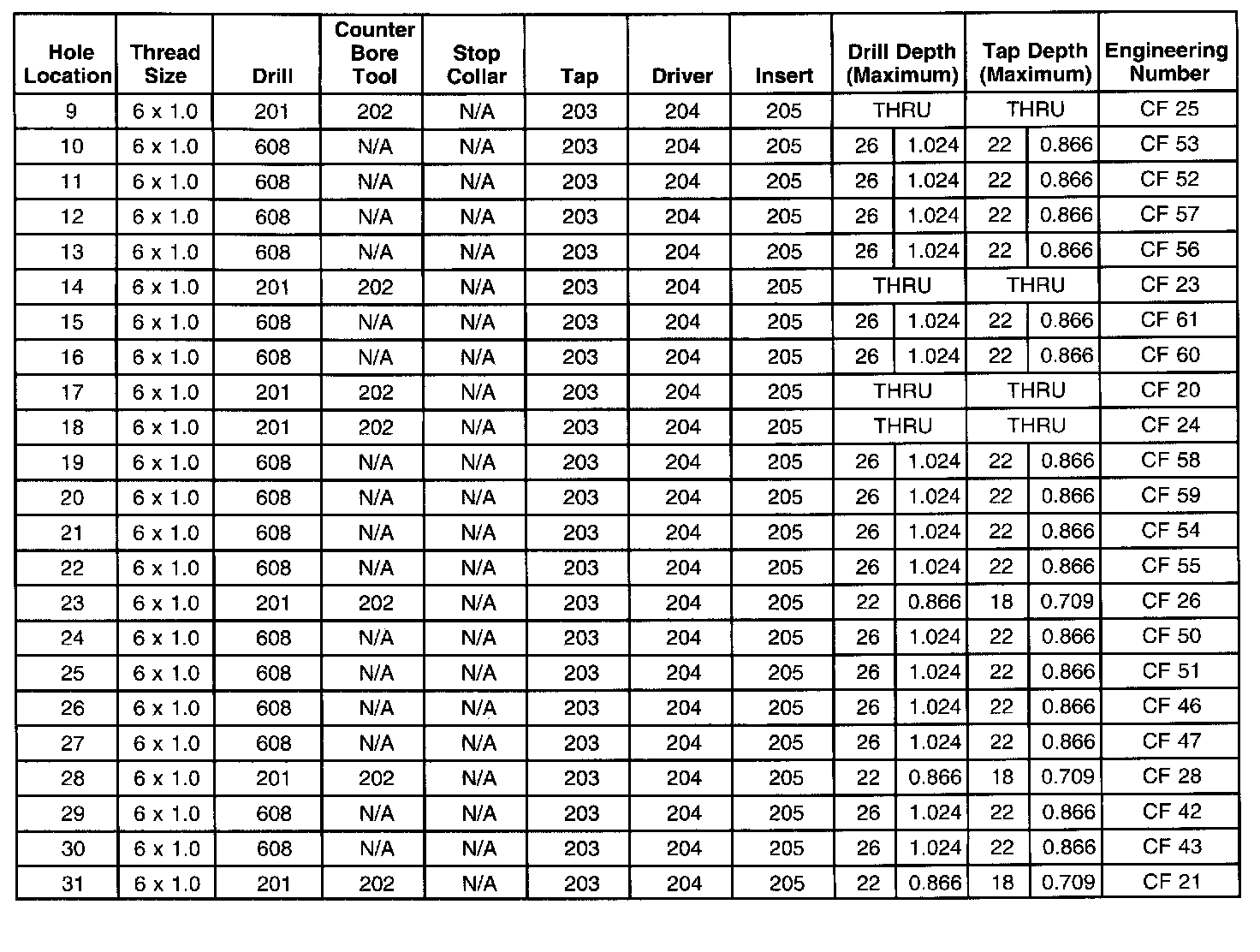 | Hole Location | Thread Size | Drill | Counter Bore Tool | Stop Collar | Tap | Driver | Insert | Drill Depth (Maximum) | | Tap Depth (Maximum) | | Engineering Number |
|---|---|---|---|---|---|---|---|---|---|---|---|---|
| 9 | 6 x 1.0 | 201 | 202 | N/A | 203 | 204 | 205 | THRU | | THRU | | CF 25 |
| 10 | 6 x 1.0 | 608 | N/A | N/A | 203 | 204 | 205 | 26 | 1.024 | 22 | 0.866 | CF 53 |
| 11 | 6 x 1.0 | 608 | N/A | N/A | 203 | 204 | 205 | 26 | 1.024 | 22 | 0.866 | CF 52 |
| 12 | 6 x 1.0 | 608 | N/A | N/A | 203 | 204 | 205 | 26 | 1.024 | 22 | 0.866 | CF 57 |
| 13 | 6 x 1.0 | 608 | N/A | N/A | 203 | 204 | 205 | 26 | 1.024 | 22 | 0.866 | CF 56 |
| 14 | 6 x 1.0 | 201 | 202 | N/A | 203 | 204 | 205 | THRU | | THRU | | CF 23 |
| 15 | 6 x 1.0 | 608 | N/A | N/A | 203 | 204 | 205 | 26 | 1.024 | 22 | 0.866 | CF 61 |
| 16 | 6 x 1.0 | 608 | N/A | N/A | 203 | 204 | 205 | 26 | 1.024 | 22 | 0.866 | CF 60 |
| 17 | 6 x 1.0 | 201 | 202 | N/A | 203 | 204 | 205 | THRU | | THRU | | CF 20 |
| 18 | 6 x 1.0 | 201 | 202 | N/A | 203 | 204 | 205 | THRU | | THRU | | CF 24 |
| 19 | 6 x 1.0 | 608 | N/A | N/A | 203 | 204 | 205 | 26 | 1.024 | 22 | 0.866 | CF 58 |
| 20 | 6 x 1.0 | 608 | N/A | N/A | 203 | 204 | 205 | 26 | 1.024 | 22 | 0.866 | CF 59 |
| 21 | 6 x 1.0 | 608 | N/A | N/A | 203 | 204 | 205 | 26 | 1.024 | 22 | 0.866 | CF 54 |
| 22 | 6 x 1.0 | 608 | N/A | N/A | 203 | 204 | 205 | 26 | 1.024 | 22 | 0.866 | CF 55 |
| 23 | 6 x 1.0 | 201 | 202 | N/A | 203 | 204 | 205 | 22 | 0.866 | 18 | 0.709 | CF 26 |
| 24 | 6 x 1.0 | 608 | N/A | N/A | 203 | 204 | 205 | 26 | 1.024 | 22 | 0.866 | CF 50 |
| 25 | 6 x 1.0 | 608 | N/A | N/A | 203 | 204 | 205 | 26 | 1.024 | 22 | 0.866 | CF 51 |
| 26 | 6 x 1.0 | 608 | N/A | N/A | 203 | 204 | 205 | 26 | 1.024 | 22 | 0.866 | CF 46 |
| 27 | 6 x 1.0 | 608 | N/A | N/A | 203 | 204 | 205 | 26 | 1.024 | 22 | 0.866 | CF 47 |
| 28 | 6 x 1.0 | 201 | 202 | N/A | 203 | 204 | 205 | 22 | 0.866 | 18 | 0.709 | CF 28 |
| 29 | 6 x 1.0 | 608 | N/A | N/A | 203 | 204 | 205 | 26 | 1.024 | 22 | 0.866 | CF 42 |
| 30 | 6 x 1.0 | 608 | N/A | N/A | 203 | 204 | 205 | 26 | 1.024 | 22 | 0.866 | CF 43 |
| 31 | 6 x 1.0 | 201 | 202 | N/A | 203 | 204 | 205 | 22 | 0.866 | 18 | 0.709 | CF 21 |